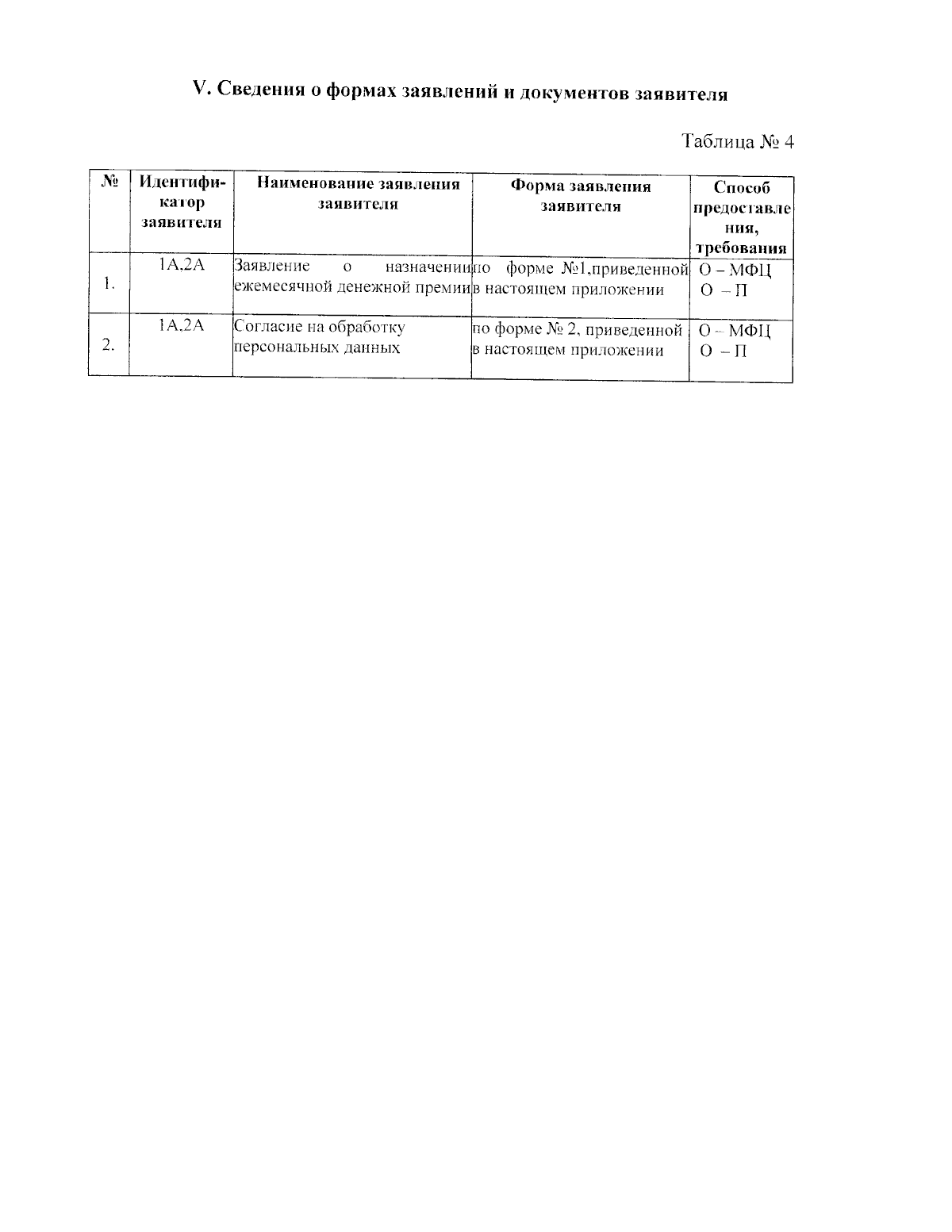 V. Сведения о формах заявлений и документов заявителя

Таблица № 4

| № | Идентификатор заявителя | Наименование заявления заявителя | Форма заявления заявителя | Способ предоставления, требования |
|---|---|---|---|---|
| 1. | 1А,2А | Заявление о назначении ежемесячной денежной премии | по форме №1,приведенной в настоящем приложении | О – МФЦ О – П |
| 2. | 1А,2А | Согласие на обработку персональных данных | по форме № 2, приведенной в настоящем приложении | О – МФЦ О – П |